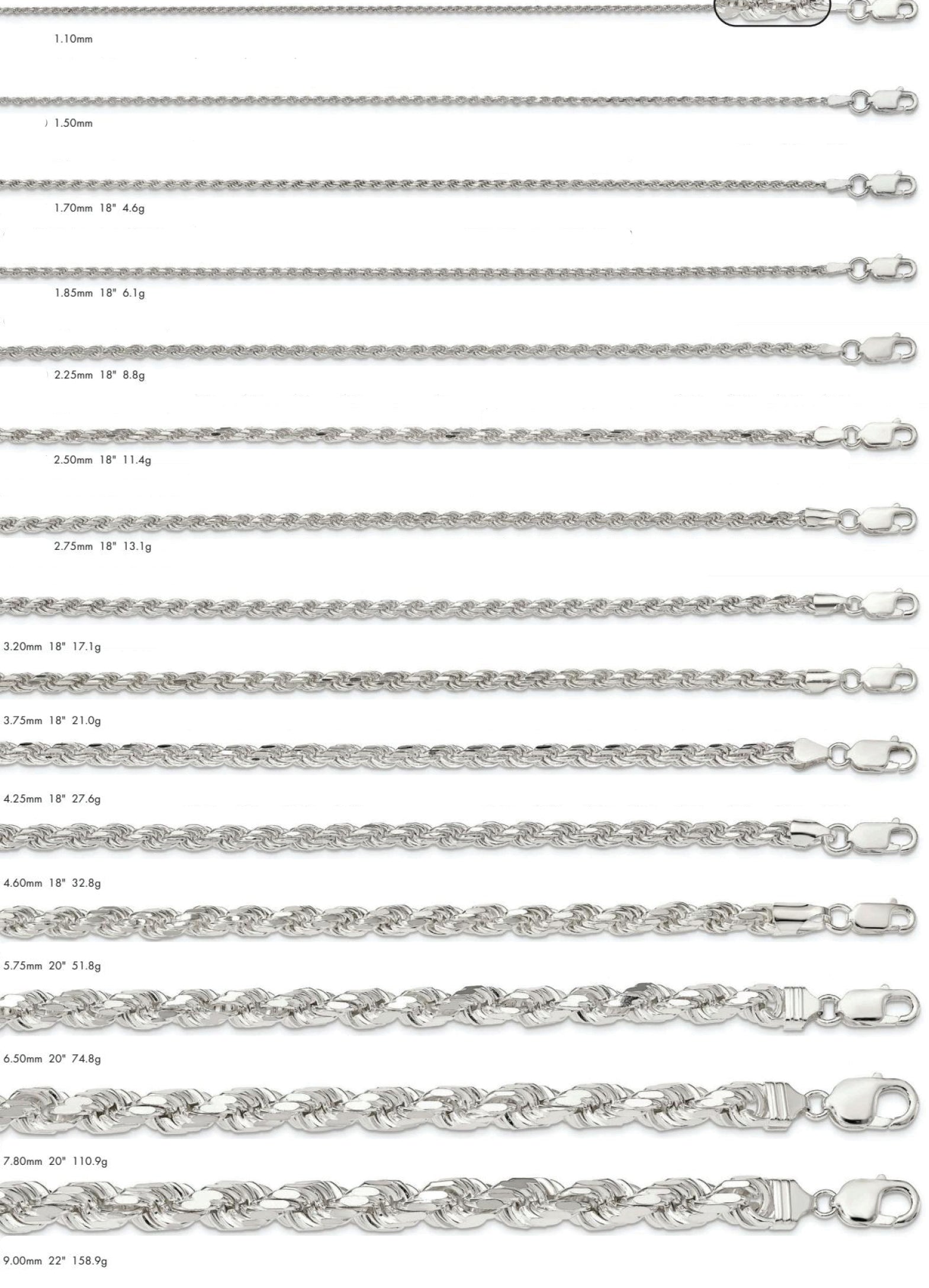 1.10mm

1.50mm

1.70mm 18" 4.6g

1.85mm 18" 6.1g

2.25mm 18" 8.8g

2.50mm 18" 11.4g

2.75mm 18" 13.1g

3.20mm 18" 17.1g

3.75mm 18" 21.0g

4.25mm 18" 27.6g

4.60mm 18" 32.8g

5.75mm 20" 51.8g

6.50mm 20" 74.8g

7.80mm 20" 110.9g

9.00mm 22" 158.9g